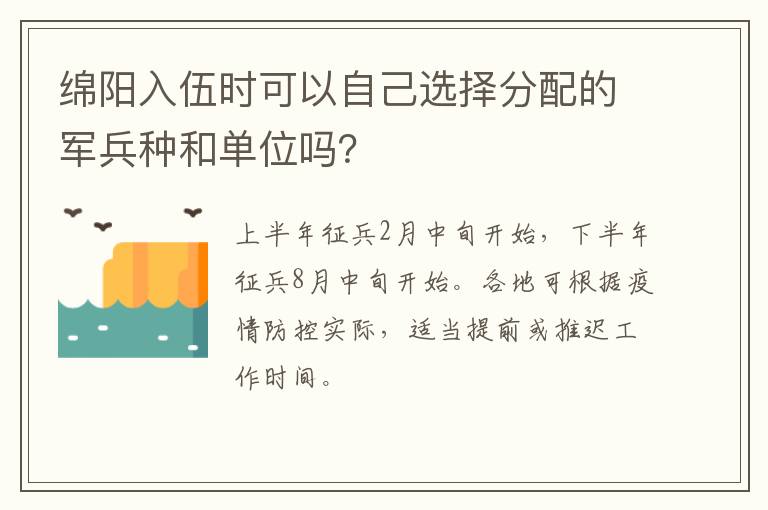 绵阳入伍时可以自己选择分配的军兵种和单位吗?

上半年征兵2月中旬开始，下半年征兵8月中旬开始。各地可根据疫情防控实际，适当提前或推迟工作时间。